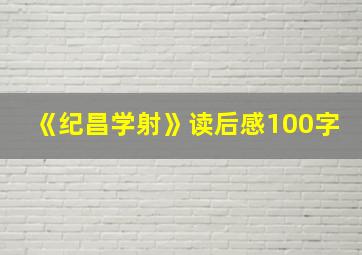 《纪昌学射》读后感100字